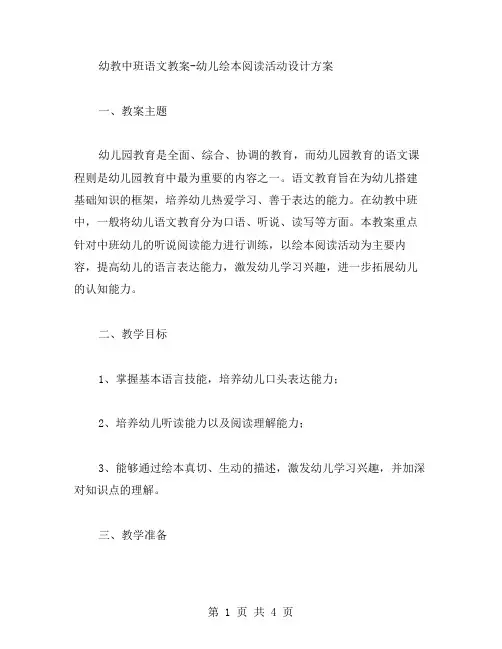 幼教中班语文教案-幼儿绘本阅读活动设计方案

一、教案主题

幼儿园教育是全面、综合、协调的教育，而幼儿园教育的语文课程则是幼儿园教育中最为重要的内容之一。语文教育旨在为幼儿搭建基础知识的框架，培养幼儿热爱学习、善于表达的能力。在幼教中班中，一般将幼儿语文教育分为口语、听说、读写等方面。本教案重点针对中班幼儿的听说阅读能力进行训练，以绘本阅读活动为主要内容，提高幼儿的语言表达能力，激发幼儿学习兴趣，进一步拓展幼儿的认知能力。

二、教学目标

1、掌握基本语言技能，培养幼儿口头表达能力；

2、培养幼儿听读能力以及阅读理解能力；

3、能够通过绘本真切、生动的描述，激发幼儿学习兴趣，并加深对知识点的理解。

三、教学准备

第 1 页 共 4 页